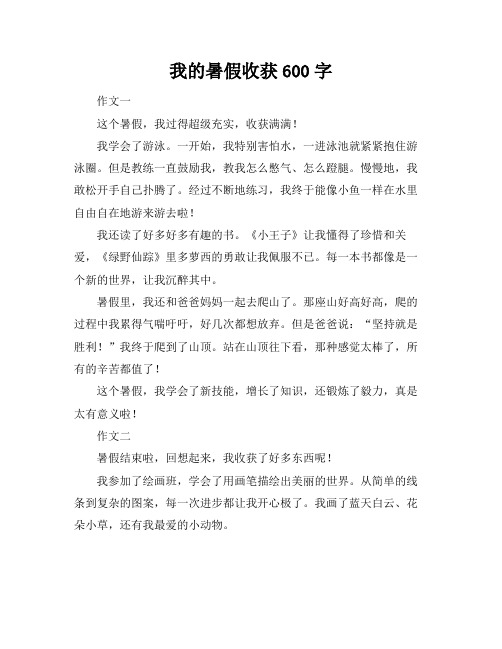 我的暑假收获 600 字

作文一

这个暑假，我过得超级充实，收获满满！

我学会了游泳。一开始，我特别害怕水，一进泳池就紧紧抱住游泳圈。但是教练一直鼓励我，教我怎么憋气、怎么蹬腿。慢慢地，我敢松开手自己扑腾了。经过不断地练习，我终于能像小鱼一样在水里自由自在地游来游去啦！

我还读了好多好多有趣的书。《小王子》让我懂得了珍惜和关爱，《绿野仙踪》里多萝西的勇敢让我佩服不已。每一本书都像是一个新的世界，让我沉醉其中。

暑假里，我还和爸爸妈妈一起去爬山了。那座山好高好高，爬的过程中我累得气喘吁吁，好几次都想放弃。但是爸爸说：“坚持就是胜利！”我终于爬到了山顶。站在山顶往下看，那种感觉太棒了，所有的辛苦都值了！

这个暑假，我学会了新技能，增长了知识，还锻炼了毅力，真是太有意义啦！

作文二

暑假结束啦，回想起来，我收获了好多东西呢！

我参加了绘画班，学会了用画笔描绘出美丽的世界。从简单的线条到复杂的图案，每一次进步都让我开心极了。我画了蓝天白云、花朵小草，还有我最爱的小动物。